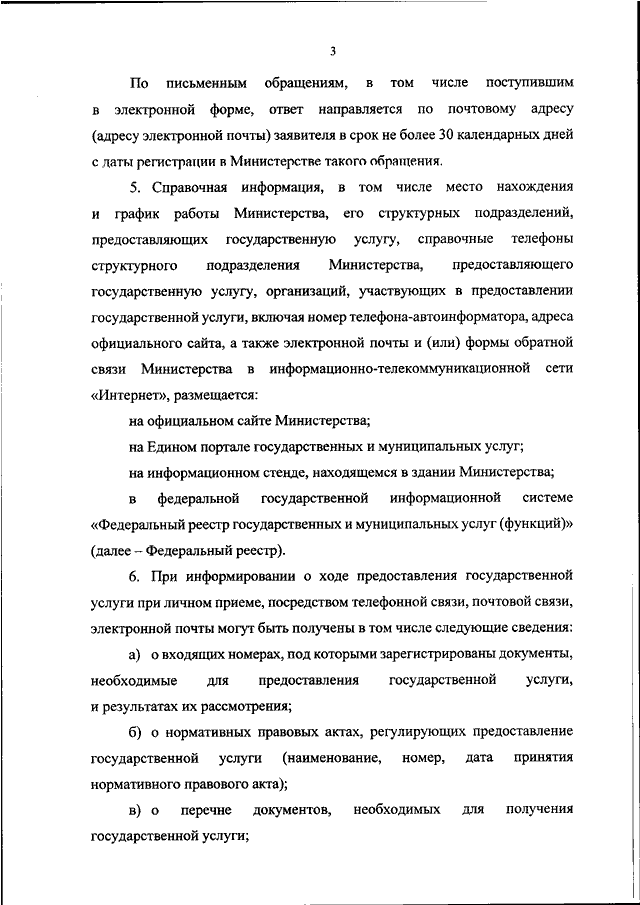 3

По письменным обращениям, в том числе поступившим в электронной форме, ответ направляется по почтовому адресу (адресу электронной почты) заявителя в срок не более 30 календарных дней с даты регистрации в Министерстве такого обращения.

5. Справочная информация, в том числе место нахождения и график работы Министерства, его структурных подразделений, предоставляющих государственную услугу, справочные телефоны структурного подразделения Министерства, предоставляющего государственную услугу, организаций, участвующих в предоставлении государственной услуги, включая номер телефона-автоинформатора, адреса официального сайта, а также электронной почты и (или) формы обратной связи Министерства в информационно-телекоммуникационной сети «Интернет», размещается:

на официальном сайте Министерства;

на Едином портале государственных и муниципальных услуг;

на информационном стенде, находящемся в здании Министерства;

в федеральной государственной информационной системе «Федеральный реестр государственных и муниципальных услуг (функций)» (далее – Федеральный реестр).

6. При информировании о ходе предоставления государственной услуги при личном приеме, посредством телефонной связи, почтовой связи, электронной почты могут быть получены в том числе следующие сведения:

а) о входящих номерах, под которыми зарегистрированы документы, необходимые для предоставления государственной услуги, и результатах их рассмотрения;

б) о нормативных правовых актах, регулирующих предоставление государственной услуги (наименование, номер, дата принятия нормативного правового акта);

в) о перечне документов, необходимых для получения государственной услуги;